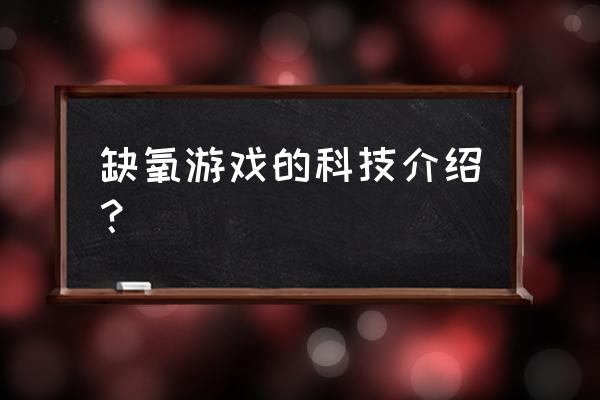 缺氧游戏的科技介绍？